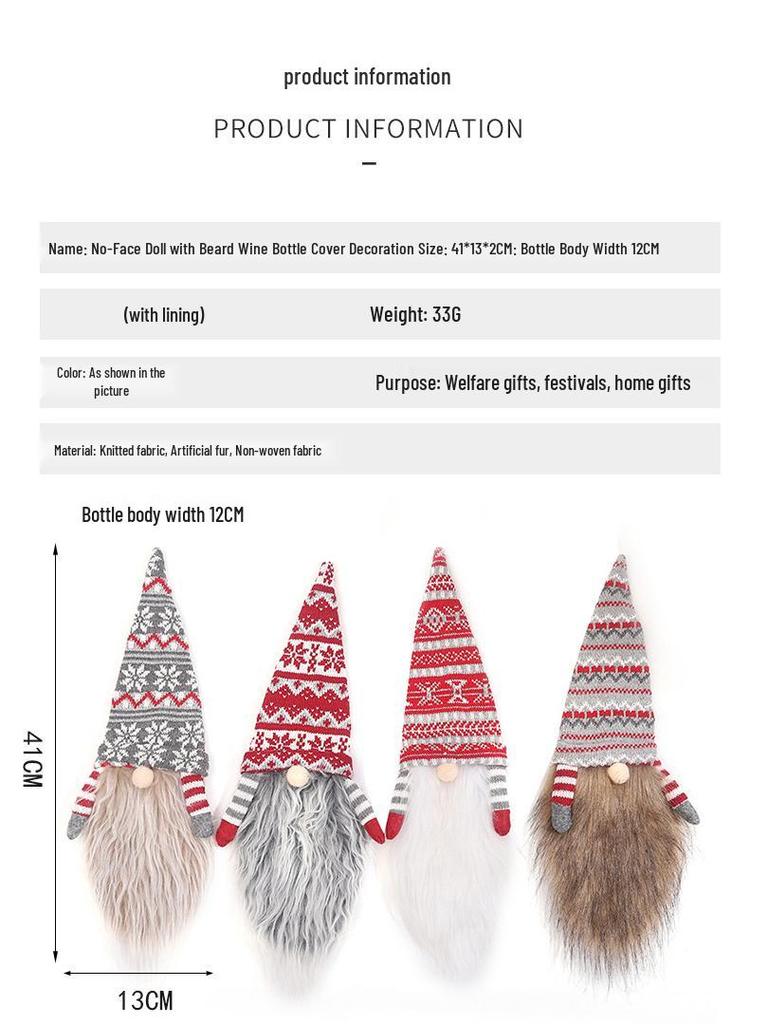 product information

PRODUCT INFORMATION

Name: No-Face Doll with Beard Wine Bottle Cover Decoration Size: 41*13*2CM: Bottle Body Width 12CM

(with lining)

Weight: 33G

Color: As shown in the picture

Purpose: Welfare gifts, festivals, home gifts

Material: Knitted fabric, Artificial fur, Non-woven fabric

Bottle body width 12CM

41CM

13CM